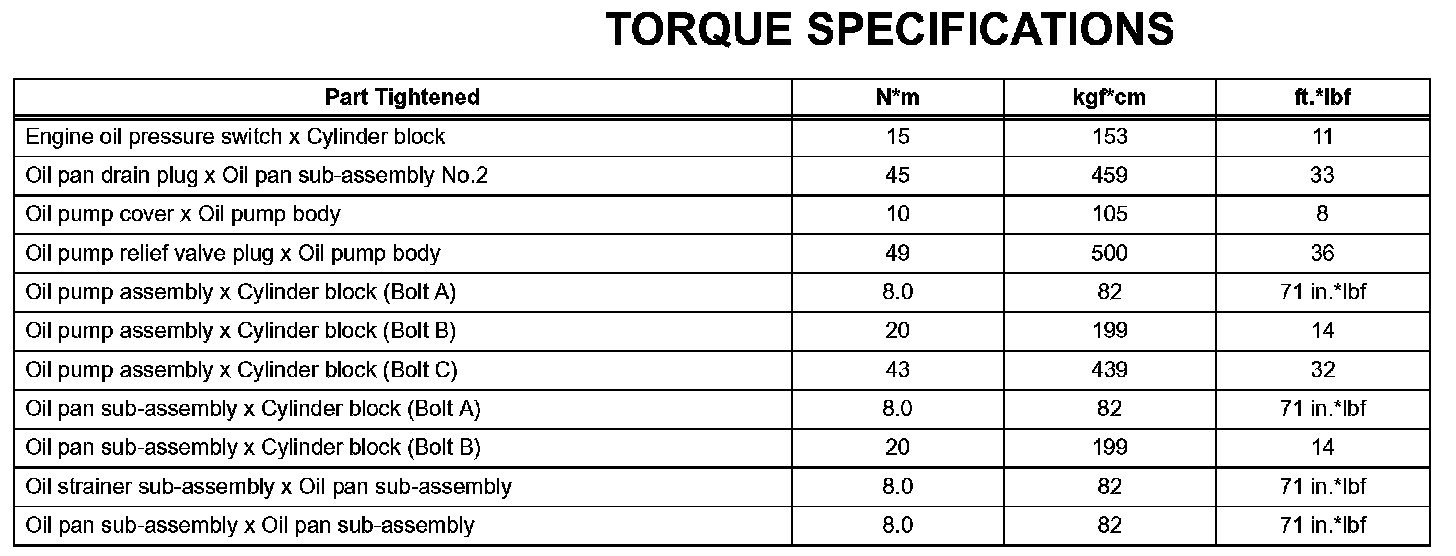 TORQUE SPECIFICATIONS

| Part Tightened | N*m | kgf*cm | ft.*lbf |
|---|---|---|---|
| Engine oil pressure switch x Cylinder block | 15 | 153 | 11 |
| Oil pan drain plug x Oil pan sub-assembly No.2 | 45 | 459 | 33 |
| Oil pump cover x Oil pump body | 10 | 105 | 8 |
| Oil pump relief valve plug x Oil pump body | 49 | 500 | 36 |
| Oil pump assembly x Cylinder block (Bolt A) | 8.0 | 82 | 71 in.*lbf |
| Oil pump assembly x Cylinder block (Bolt B) | 20 | 199 | 14 |
| Oil pump assembly x Cylinder block (Bolt C) | 43 | 439 | 32 |
| Oil pan sub-assembly x Cylinder block (Bolt A) | 8.0 | 82 | 71 in.*lbf |
| Oil pan sub-assembly x Cylinder block (Bolt B) | 20 | 199 | 14 |
| Oil strainer sub-assembly x Oil pan sub-assembly | 8.0 | 82 | 71 in.*lbf |
| Oil pan sub-assembly x Oil pan sub-assembly | 8.0 | 82 | 71 in.*lbf |